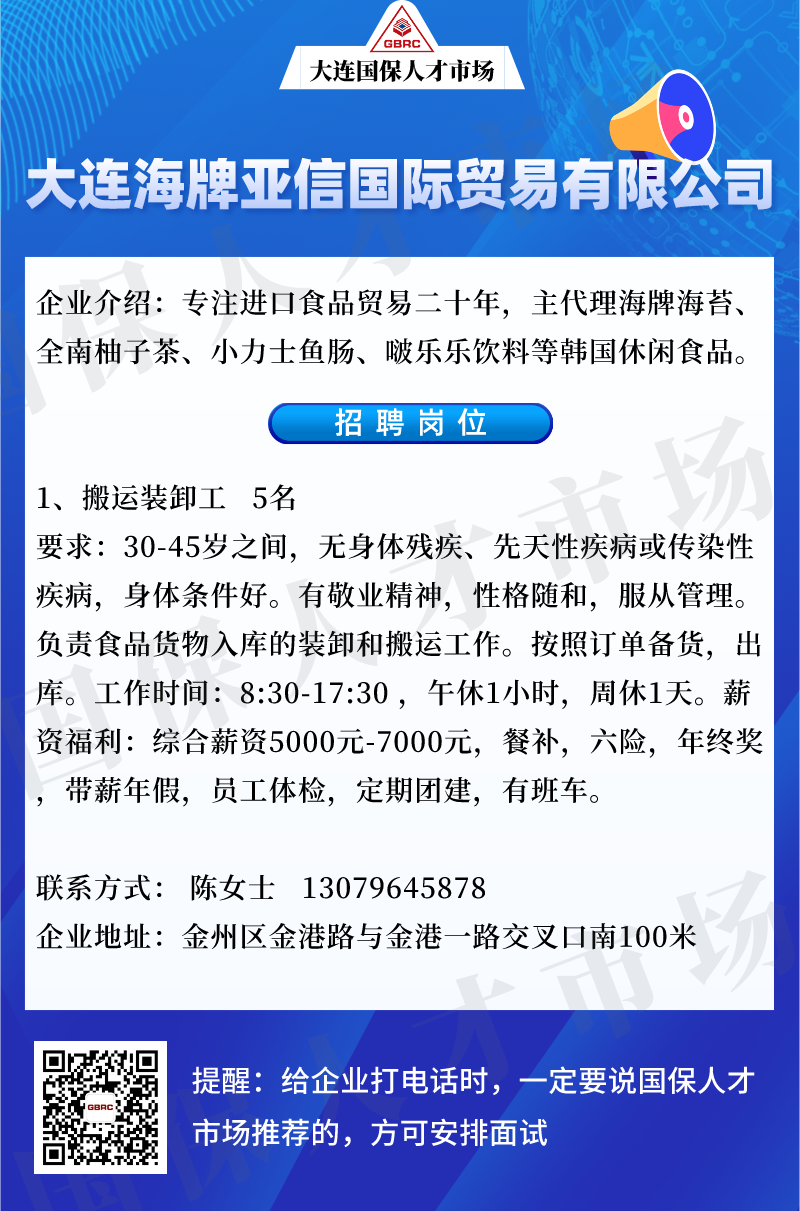 GBRC
大连国保人才市场

大连海牌亚信国际贸易有限公司

企业介绍：专注进口食品贸易二十年，主代理海牌海苔、全南柚子茶、小力士鱼肠、啵乐乐饮料等韩国休闲食品。

招聘岗位

1、搬运装卸工 5名
要求：30-45岁之间，无身体残疾、先天性疾病或传染性疾病，身体条件好。有敬业精神，性格随和，服从管理。负责食品货物入库的装卸和搬运工作。按照订单备货，出库。工作时间：8:30-17:30，午休1小时，周休1天。薪资福利：综合薪资5000元-7000元，餐补，六险，年终奖，带薪年假，员工体检，定期团建，有班车。

联系方式： 陈女士 13079645878
企业地址：金州区金港路与金港一路交叉口南100米

提醒：给企业打电话时，一定要说国保人才市场推荐的，方可安排面试

国保人才市场